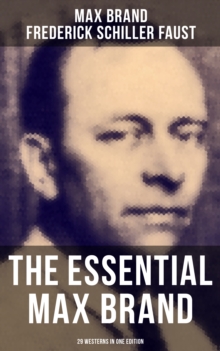 MAX BRAND
FREDERICK SCHILLER FAUST

THE ESSENTIAL MAX BRAND

29 WESTERNS IN ONE EDITION